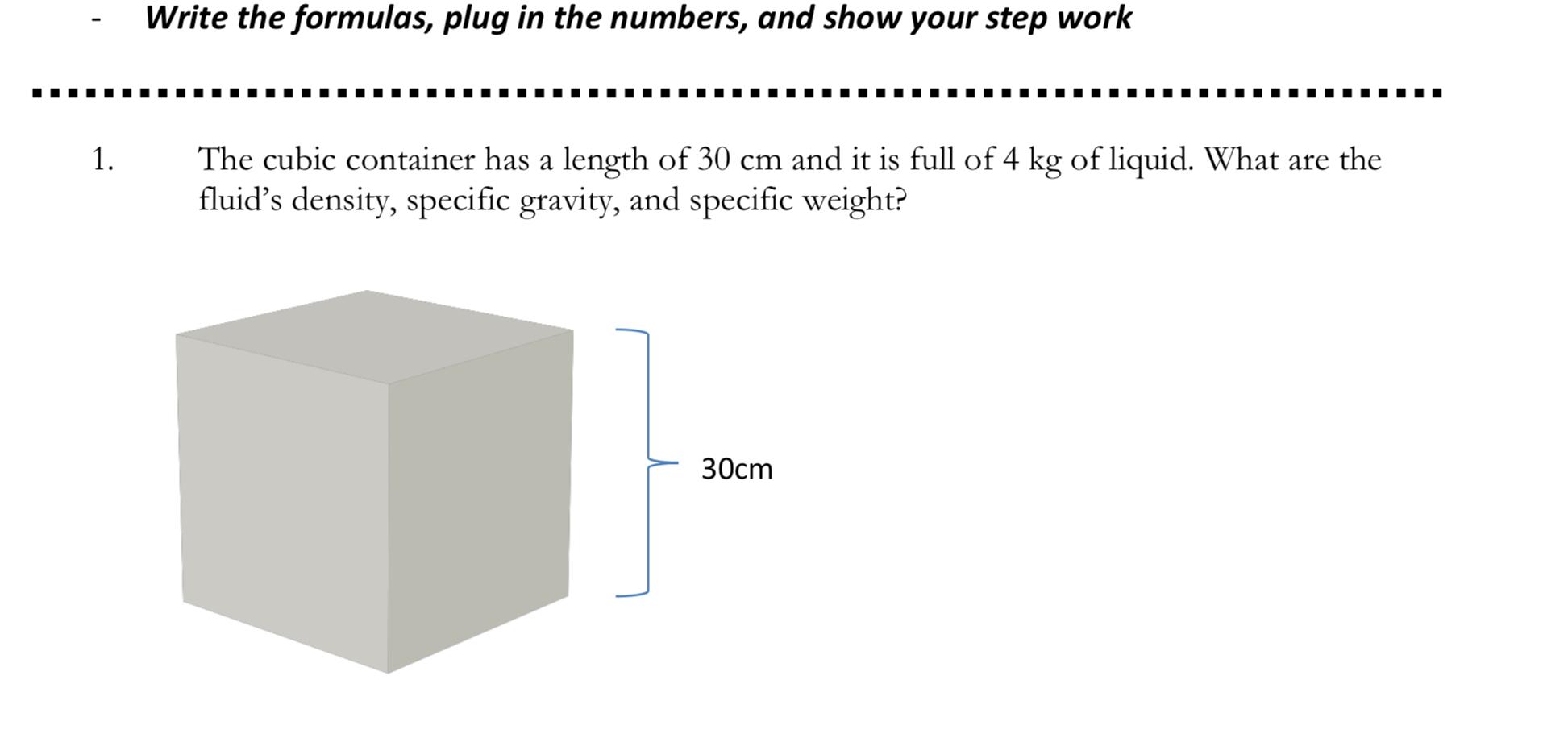 - Write the formulas, plug in the numbers, and show your step work

1. The cubic container has a length of 30 cm and it is full of 4 kg of liquid. What are the fluid's density, specific gravity, and specific weight?

30cm